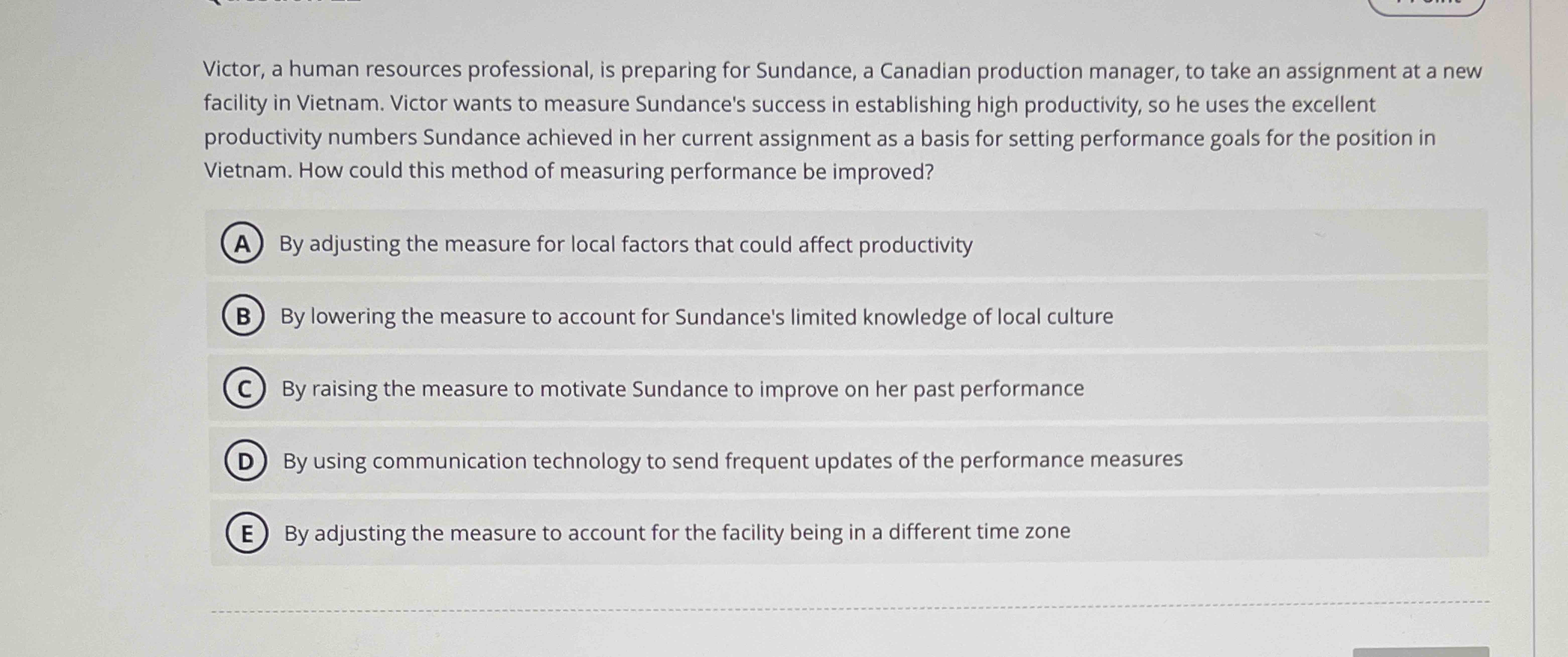 Victor, a human resources professional, is preparing for Sundance, a Canadian production manager, to take an assignment at a new facility in Vietnam. Victor wants to measure Sundance's success in establishing high productivity, so he uses the excellent productivity numbers Sundance achieved in her current assignment as a basis for setting performance goals for the position in Vietnam. How could this method of measuring performance be improved?

A By adjusting the measure for local factors that could affect productivity

B By lowering the measure to account for Sundance's limited knowledge of local culture

C By raising the measure to motivate Sundance to improve on her past performance

D By using communication technology to send frequent updates of the performance measures

E By adjusting the measure to account for the facility being in a different time zone